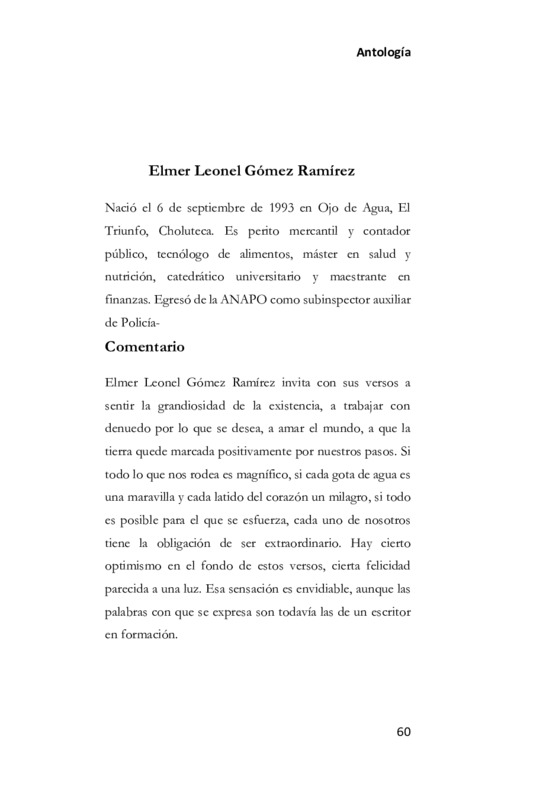 Antología

Elmer Leonel Gómez Ramírez

Nació el 6 de septiembre de 1993 en Ojo de Agua, El Triunfo, Choluteca. Es perito mercantil y contador público, tecnólogo de alimentos, máster en salud y nutrición, catedrático universitario y maestrante en finanzas. Egresó de la ANAPO como subinspector auxiliar de Policía-

Comentario

Elmer Leonel Gómez Ramírez invita con sus versos a sentir la grandiosidad de la existencia, a trabajar con denuedo por lo que se desea, a amar el mundo, a que la tierra quede marcada positivamente por nuestros pasos. Si todo lo que nos rodea es magnífico, si cada gota de agua es una maravilla y cada latido del corazón un milagro, si todo es posible para el que se esfuerza, cada uno de nosotros tiene la obligación de ser extraordinario. Hay cierto optimismo en el fondo de estos versos, cierta felicidad parecida a una luz. Esa sensación es envidiable, aunque las palabras con que se expresa son todavía las de un escritor en formación.

60